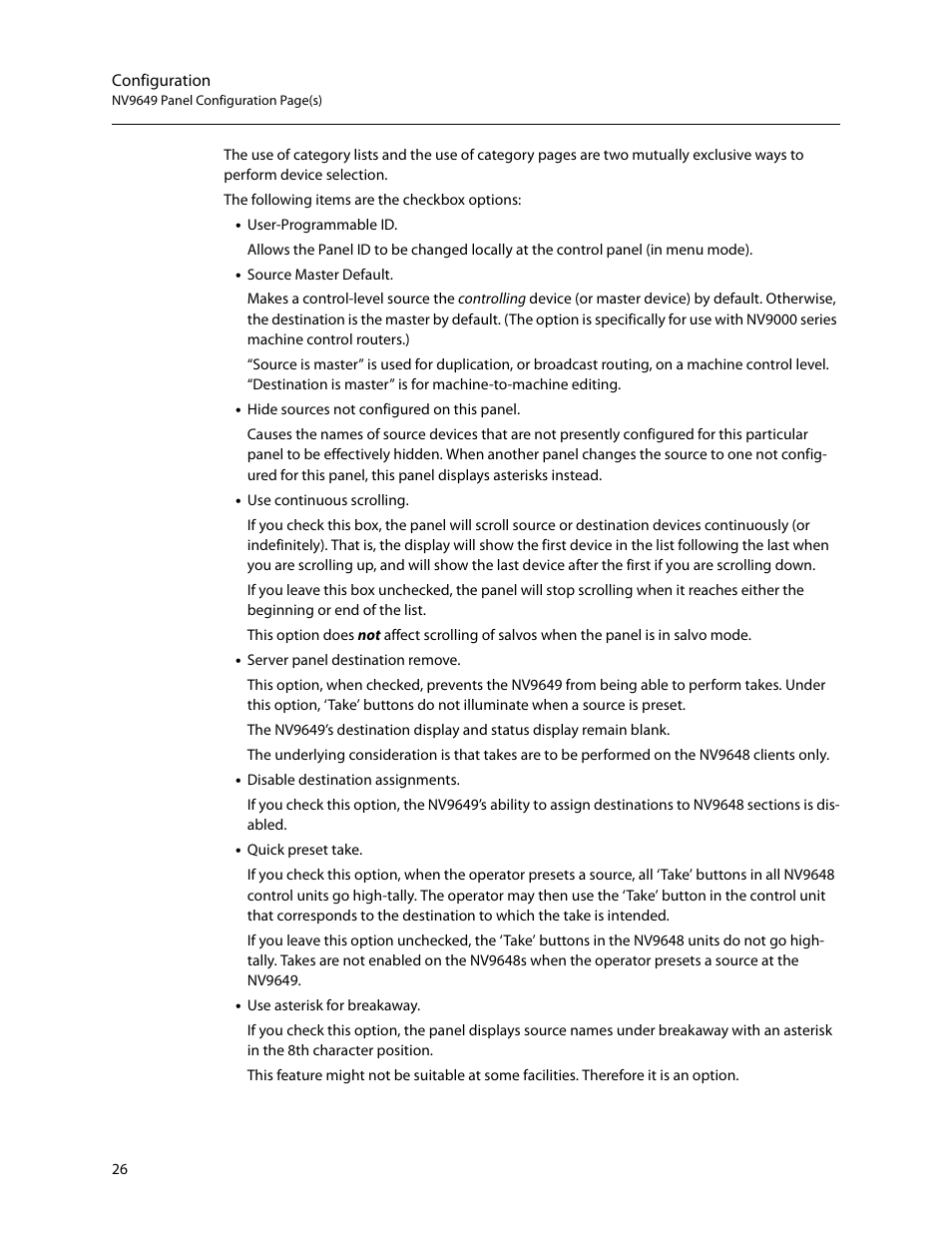 Configuration
NV9649 Panel Configuration Page(s)

The use of category lists and the use of category pages are two mutually exclusive ways to perform device selection.

The following items are the checkbox options:

• User-Programmable ID.

Allows the Panel ID to be changed locally at the control panel (in menu mode).

• Source Master Default.

Makes a control-level source the controlling device (or master device) by default. Otherwise, the destination is the master by default. (The option is specifically for use with NV9000 series machine control routers.)

“Source is master” is used for duplication, or broadcast routing, on a machine control level. “Destination is master” is for machine-to-machine editing.

• Hide sources not configured on this panel.

Causes the names of source devices that are not presently configured for this particular panel to be effectively hidden. When another panel changes the source to one not configured for this panel, this panel displays asterisks instead.

• Use continuous scrolling.

If you check this box, the panel will scroll source or destination devices continuously (or indefinitely). That is, the display will show the first device in the list following the last when you are scrolling up, and will show the last device after the first if you are scrolling down.

If you leave this box unchecked, the panel will stop scrolling when it reaches either the beginning or end of the list.

This option does not affect scrolling of salvos when the panel is in salvo mode.

• Server panel destination remove.

This option, when checked, prevents the NV9649 from being able to perform takes. Under this option, ‘Take’ buttons do not illuminate when a source is preset.

The NV9649’s destination display and status display remain blank.

The underlying consideration is that takes are to be performed on the NV9648 clients only.

• Disable destination assignments.

If you check this option, the NV9649’s ability to assign destinations to NV9648 sections is disabled.

• Quick preset take.

If you check this option, when the operator presets a source, all ‘Take’ buttons in all NV9648 control units go high-tally. The operator may then use the ‘Take’ button in the control unit that corresponds to the destination to which the take is intended.

If you leave this option unchecked, the ‘Take’ buttons in the NV9648 units do not go high-tally. Takes are not enabled on the NV9648s when the operator presets a source at the NV9649.

• Use asterisk for breakaway.

If you check this option, the panel displays source names under breakaway with an asterisk in the 8th character position.

This feature might not be suitable at some facilities. Therefore it is an option.

26